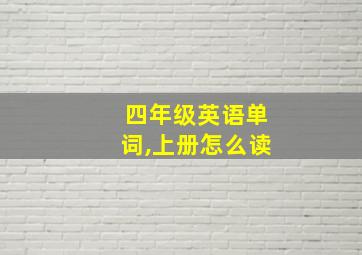 四年级英语单词,上册怎么读